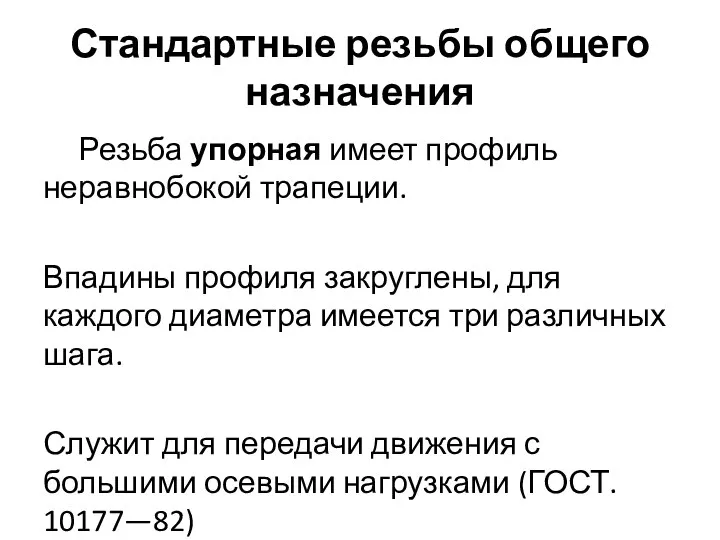 Стандартные резьбы общего назначения

Резьба упорная имеет профиль неравнобокой трапеции.

Впадины профиля закруглены, для каждого диаметра имеется три различных шага.

Служит для передачи движения с большими осевыми нагрузками (ГОСТ. 10177—82)